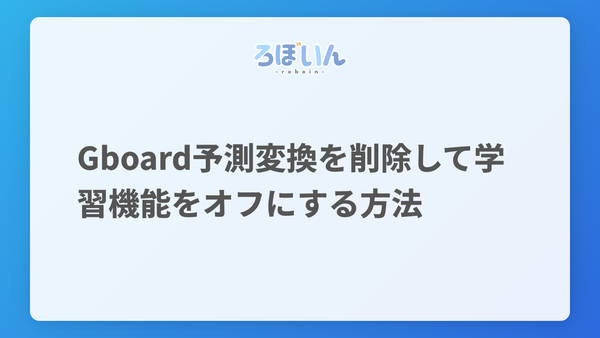 ろぼいん
-roboin-

Gboard予測変換を削除して学習機能をオフにする方法